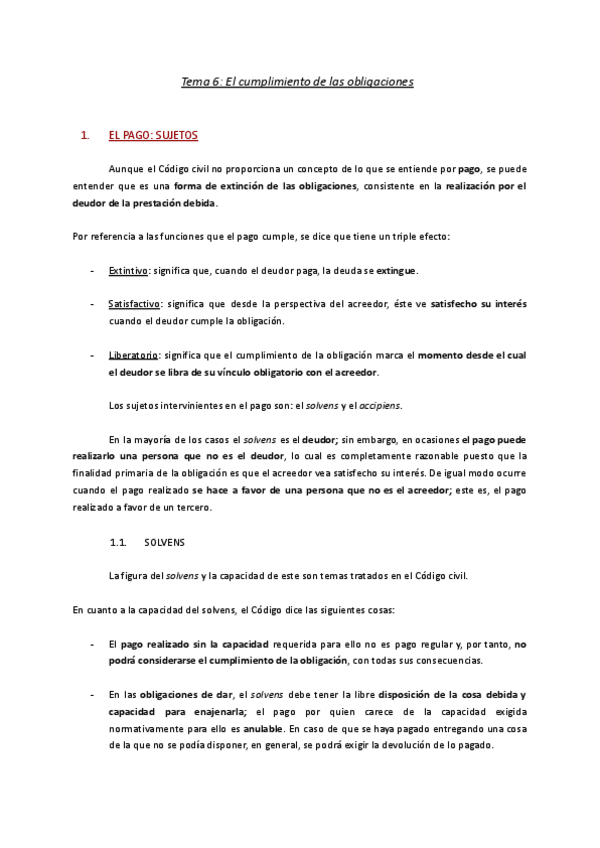 Tema 6: El cumplimiento de las obligaciones

1. EL PAGO: SUJETOS

Aunque el Código civil no proporciona un concepto de lo que se entiende por pago, se puede entender que es una forma de extinción de las obligaciones, consistente en la realización por el deudor de la prestación debida.

Por referencia a las funciones que el pago cumple, se dice que tiene un triple efecto:

- Extintivo: significa que, cuando el deudor paga, la deuda se extingue.

- Satisfactivo: significa que desde la perspectiva del acreedor, éste ve satisfecho su interés cuando el deudor cumple la obligación.

- Liberatorio: significa que el cumplimiento de la obligación marca el momento desde el cual el deudor se libra de su vínculo obligatorio con el acreedor.

Los sujetos intervinientes en el pago son: el solvens y el accipiens.

En la mayoría de los casos el solvens es el deudor; sin embargo, en ocasiones el pago puede realizarlo una persona que no es el deudor, lo cual es completamente razonable puesto que la finalidad primaria de la obligación es que el acreedor vea satisfecho su interés. De igual modo ocurre cuando el pago realizado se hace a favor de una persona que no es el acreedor; este es, el pago realizado a favor de un tercero.

1.1. SOLVENS

La figura del solvens y la capacidad de este son temas tratados en el Código civil.

En cuanto a la capacidad del solvens, el Código dice las siguientes cosas:

- El pago realizado sin la capacidad requerida para ello no es pago regular y, por tanto, no podrá considerarse el cumplimiento de la obligación, con todas sus consecuencias.

- En las obligaciones de dar, el solvens debe tener la libre disposición de la cosa debida y capacidad para enajenarla; el pago por quien carece de la capacidad exigida normativamente para ello es anulable. En caso de que se haya pagado entregando una cosa de la que no se podía disponer, en general, se podrá exigir la devolución de lo pagado.